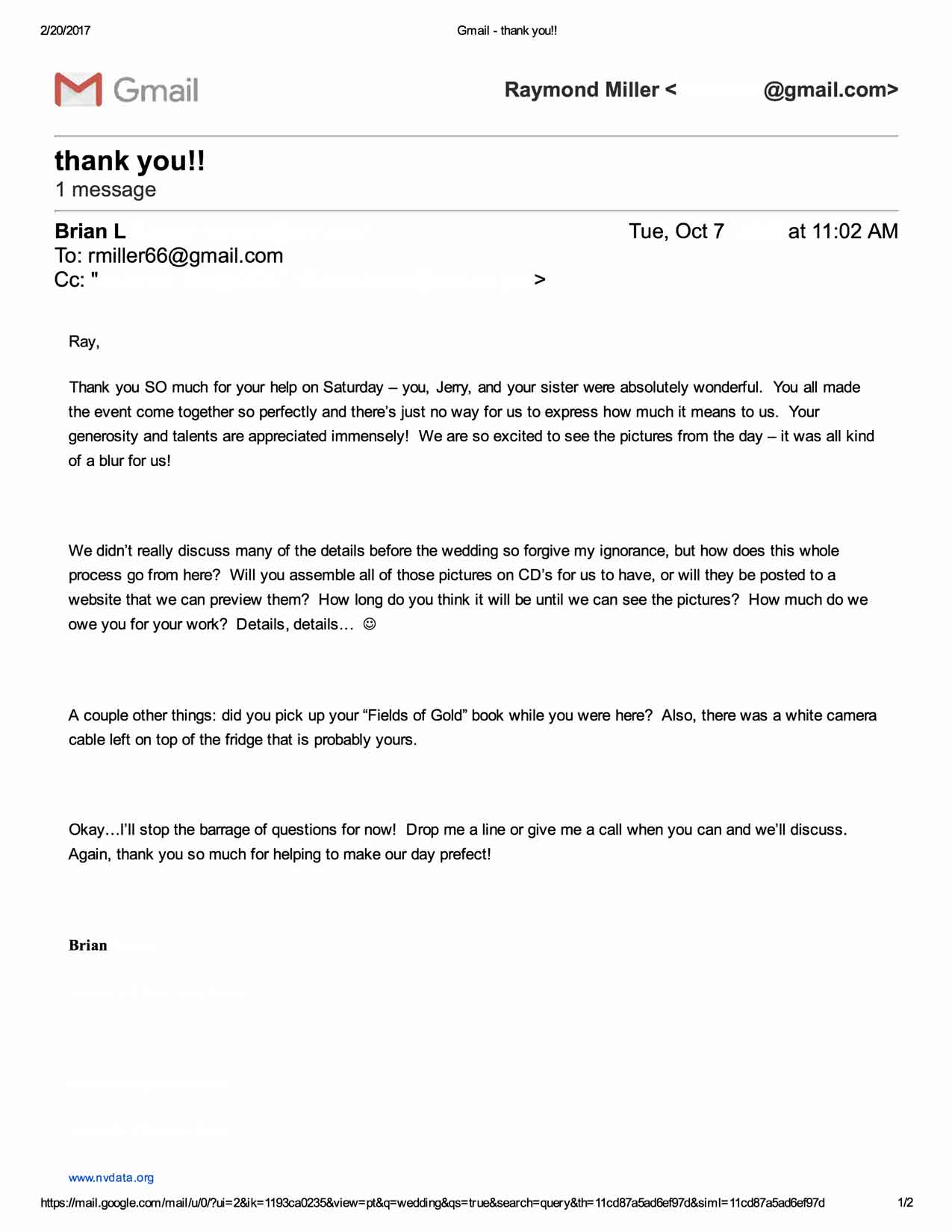 2/20/2017 Gmail - thank you!!

Gmail

Raymond Miller < @gmail.com>

thank you!!
1 message

Brian L Tue, Oct 7 at 11:02 AM
To: rmiller66@gmail.com
Cc: " >

Ray,

Thank you SO much for your help on Saturday – you, Jerry, and your sister were absolutely wonderful. You all made the event come together so perfectly and there's just no way for us to express how much it means to us. Your generosity and talents are appreciated immensely! We are so excited to see the pictures from the day – it was all kind of a blur for us!

We didn't really discuss many of the details before the wedding so forgive my ignorance, but how does this whole process go from here? Will you assemble all of those pictures on CD's for us to have, or will they be posted to a website that we can preview them? How long do you think it will be until we can see the pictures? How much do we owe you for your work? Details, details… ☺

A couple other things: did you pick up your "Fields of Gold" book while you were here? Also, there was a white camera cable left on top of the fridge that is probably yours.

Okay…I'll stop the barrage of questions for now! Drop me a line or give me a call when you can and we'll discuss. Again, thank you so much for helping to make our day prefect!

Brian

www.nvdata.org

https://mail.google.com/mail/u/0/?ui=2&ik=1193ca0235&view=pt&q=wedding&qs=true&search=query&th=11cd87a5ad6ef97d&siml=11cd87a5ad6ef97d 1/2